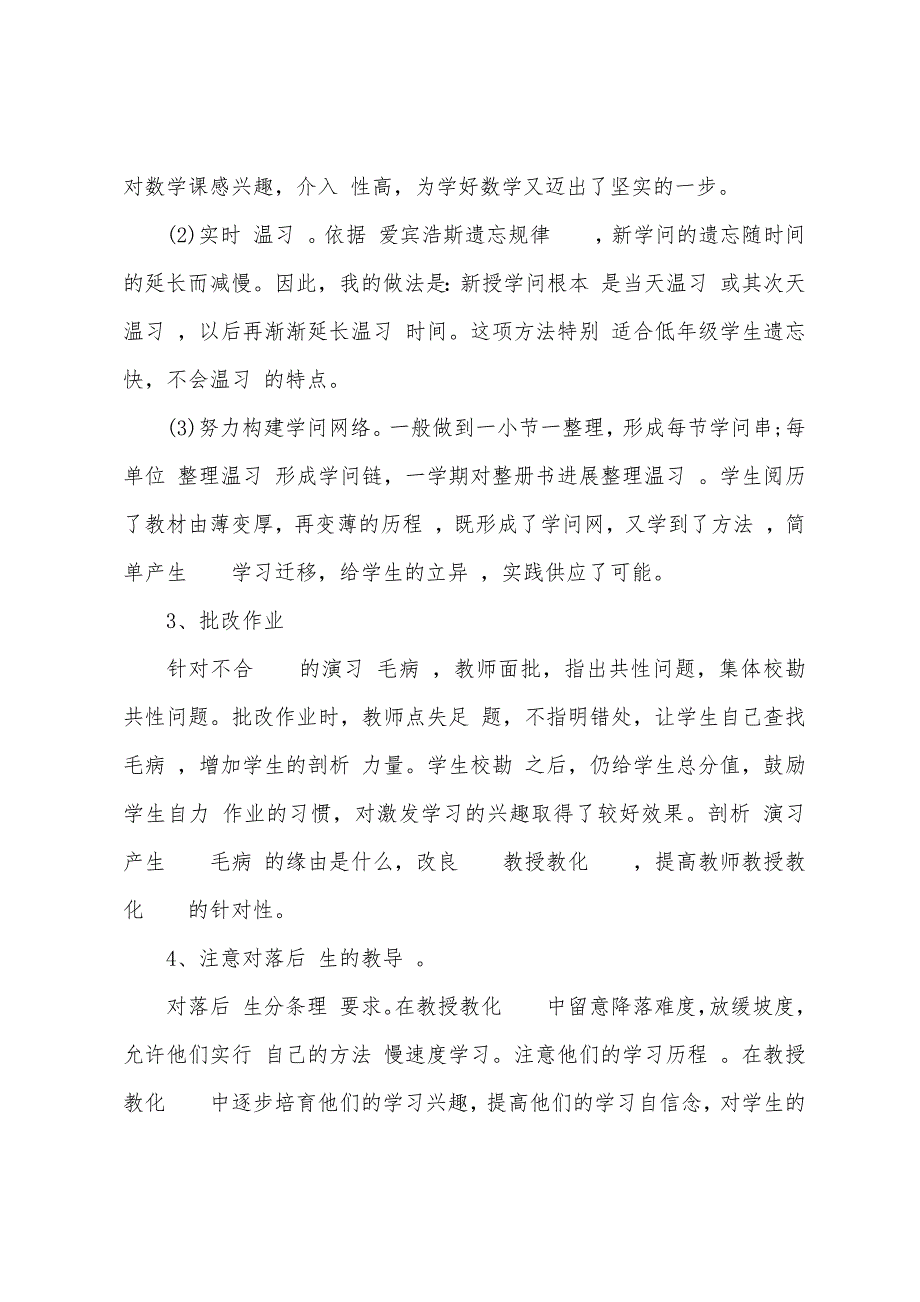 对数学课感兴趣，介入 性高，为学好数学又迈出了坚实的一步。

(2)实时 温习 。依据 爱宾浩斯遗忘规律 ，新学问的遗忘随时间的延长而减慢。因此，我的做法是：新授学问根本 是当天温习 或其次天温习 ，以后再渐渐延长温习 时间。这项方法特别 适合低年级学生遗忘快，不会温习 的特点。

(3)努力构建学问网络。一般做到一小节一整理，形成每节学问串；每单位 整理温习 形成学问链，一学期对整册书进展整理温习 。学生阅历了教材由薄变厚，再变薄的历程 ，既形成了学问网，又学到了方法 ，简单产生 学习迁移，给学生的立异 ，实践供应了可能。

3、批改作业

针对不合 的演习 毛病 ，教师面批，指出共性问题，集体校勘共性问题。批改作业时，教师点失足 题，不指明错处，让学生自己查找毛病 ，增加学生的剖析 力量。学生校勘 之后，仍给学生总分值，鼓励学生自力 作业的习惯，对激发学习的兴趣取得了较好效果。剖析 演习产生 毛病 的缘由是什么，改良 教授教化 ，提高教师教授教化 的针对性。

4、注意对落后 生的教导 。

对落后 生分条理 要求。在教授教化 中留意降落难度，放缓坡度，允许他们实行 自己的方法 慢速度学习。注意他们的学习历程 。在教授教化 中逐步培育他们的学习兴趣，提高他们的学习自信念，对学生的